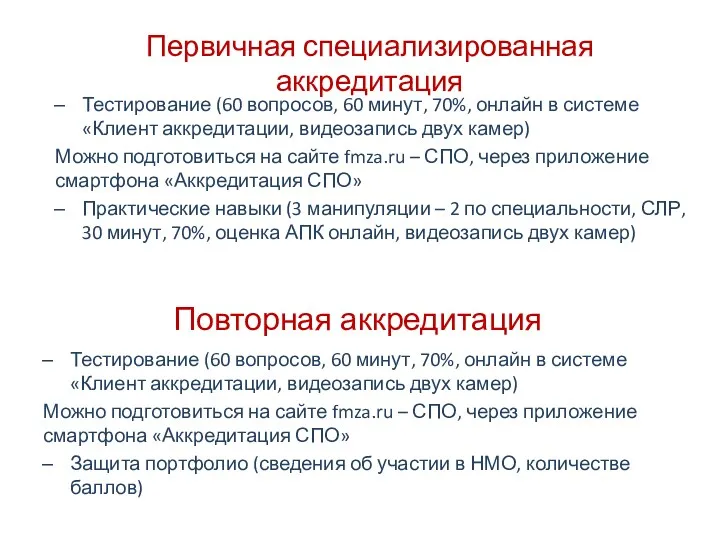 Первичная специализированная аккредитация

– Тестирование (60 вопросов, 60 минут, 70%, онлайн в системе «Клиент аккредитации, видеозапись двух камер)

Можно подготовиться на сайте fmza.ru – СПО, через приложение смартфона «Аккредитация СПО»

– Практические навыки (3 манипуляции – 2 по специальности, СЛР, 30 минут, 70%, оценка АПК онлайн, видеозапись двух камер)

Повторная аккредитация

– Тестирование (60 вопросов, 60 минут, 70%, онлайн в системе «Клиент аккредитации, видеозапись двух камер)

Можно подготовиться на сайте fmza.ru – СПО, через приложение смартфона «Аккредитация СПО»

– Защита портфолио (сведения об участии в НМО, количестве баллов)